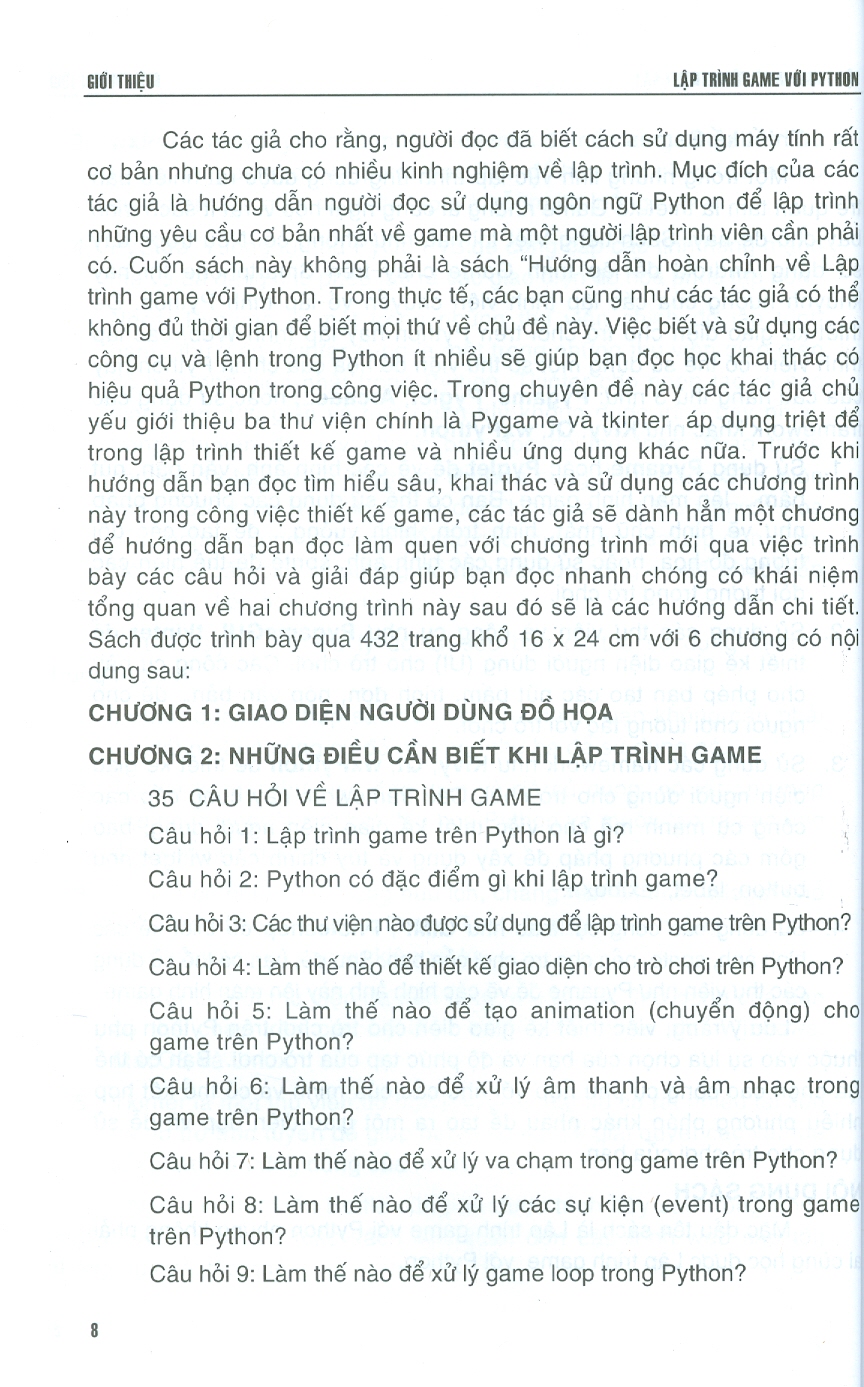 GIỚI THIỆU

LẬP TRÌNH GAME VỚI PYTHON

Các tác giả cho rằng, người đọc đã biết cách sử dụng máy tính rất cơ bản nhưng chưa có nhiều kinh nghiệm về lập trình. Mục đích của các tác giả là hướng dẫn người đọc sử dụng ngôn ngữ Python để lập trình những yêu cầu cơ bản nhất về game mà một người lập trình viên cần phải có. Cuốn sách này không phải là sách "Hướng dẫn hoàn chỉnh về Lập trình game với Python. Trong thực tế, các bạn cũng như các tác giả có thể không đủ thời gian để biết mọi thứ về chủ đề này. Việc biết và sử dụng các công cụ và lệnh trong Python ít nhiều sẽ giúp bạn đọc học khai thác có hiệu quả Python trong công việc. Trong chuyên đề này các tác giả chủ yếu giới thiệu ba thư viện chính là Pygame và tkinter áp dụng triệt để trong lập trình thiết kế game và nhiều ứng dụng khác nữa. Trước khi hướng dẫn bạn đọc tìm hiểu sâu, khai thác và sử dụng các chương trình này trong công việc thiết kế game, các tác giả sẽ dành hẳn một chương để hướng dẫn bạn đọc làm quen với chương trình mới qua việc trình bày các câu hỏi và giải đáp giúp bạn đọc nhanh chóng có khái niệm tổng quan về hai chương trình này sau đó sẽ là các hướng dẫn chi tiết. Sách được trình bày qua 432 trang khổ 16 x 24 cm với 6 chương có nội dung sau:

CHƯƠNG 1: GIAO DIỆN NGƯỜI DÙNG ĐỒ HỌA

CHƯƠNG 2: NHỮNG ĐIỀU CẦN BIẾT KHI LẬP TRÌNH GAME

35 CÂU HỎI VỀ LẬP TRÌNH GAME

Câu hỏi 1: Lập trình game trên Python là gì?

Câu hỏi 2: Python có đặc điểm gì khi lập trình game?

Câu hỏi 3: Các thư viện nào được sử dụng để lập trình game trên Python?

Câu hỏi 4: Làm thế nào để thiết kế giao diện cho trò chơi trên Python?

Câu hỏi 5: Làm thế nào để tạo animation (chuyển động) cho game trên Python?

Câu hỏi 6: Làm thế nào để xử lý âm thanh và âm nhạc trong game trên Python?

Câu hỏi 7: Làm thế nào để xử lý va chạm trong game trên Python?

Câu hỏi 8: Làm thế nào để xử lý các sự kiện (event) trong game trên Python?

Câu hỏi 9: Làm thế nào để xử lý game loop trong Python?

8